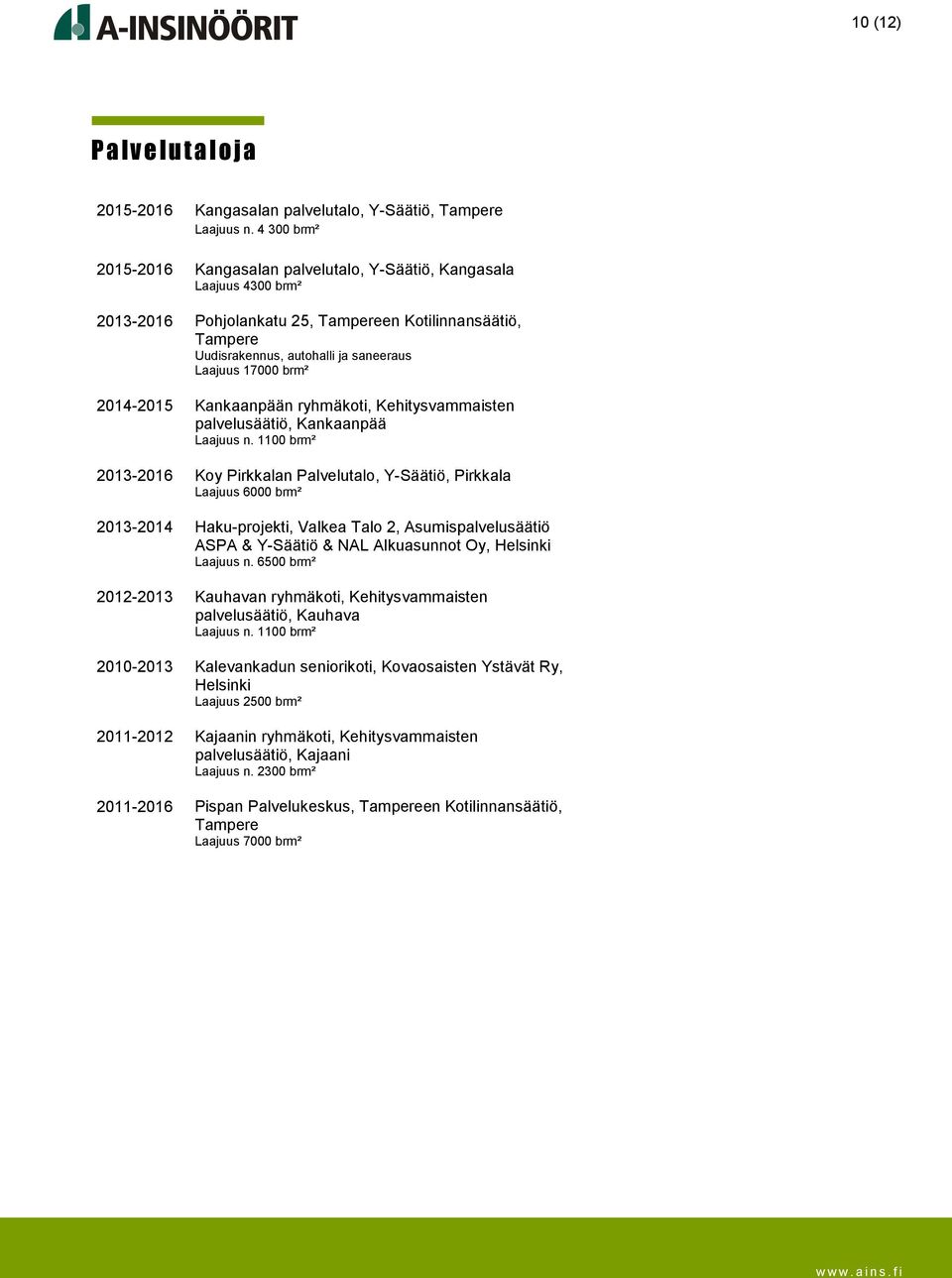 A-INSINÖÖRIT

10 (12)

Palvelutaloja

2015-2016 Kangasalan palvelutalo, Y-Säätiö, Tampere
Laajuus n. 4 300 brm²

2015-2016 Kangasalan palvelutalo, Y-Säätiö, Kangasala
Laajuus 4300 brm²

2013-2016 Pohjolankatu 25, Tampereen Kotilinnansäätiö, Tampere
Uudisrakennus, autohalli ja saneeraus
Laajuus 17000 brm²

2014-2015 Kankaanpään ryhmäkoti, Kehitysvammaisten palvelusäätiö, Kankaanpää
Laajuus n. 1100 brm²

2013-2016 Koy Pirkkalan Palvelutalo, Y-Säätiö, Pirkkala
Laajuus 6000 brm²

2013-2014 Haku-projekti, Valkea Talo 2, Asumispalvelusäätiö ASPA & Y-Säätiö & NAL Alkuasunnot Oy, Helsinki
Laajuus n. 6500 brm²

2012-2013 Kauhavan ryhmäkoti, Kehitysvammaisten palvelusäätiö, Kauhava
Laajuus n. 1100 brm²

2010-2013 Kalevankadun seniorikoti, Kovaosaisten Ystävät Ry, Helsinki
Laajuus 2500 brm²

2011-2012 Kajaanin ryhmäkoti, Kehitysvammaisten palvelusäätiö, Kajaani
Laajuus n. 2300 brm²

2011-2016 Pispan Palvelukeskus, Tampereen Kotilinnansäätiö, Tampere
Laajuus 7000 brm²

www.ains.fi